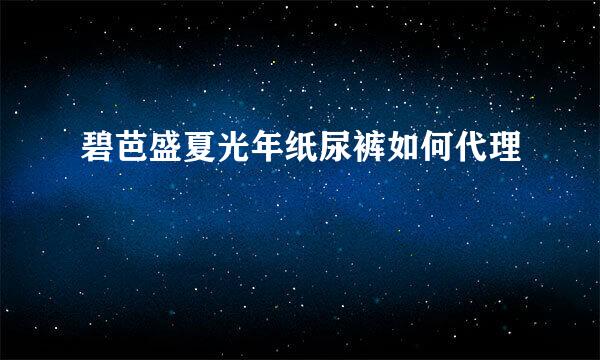 碧芭盛夏光年纸尿裤如何代理